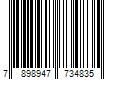 7 898947 734835